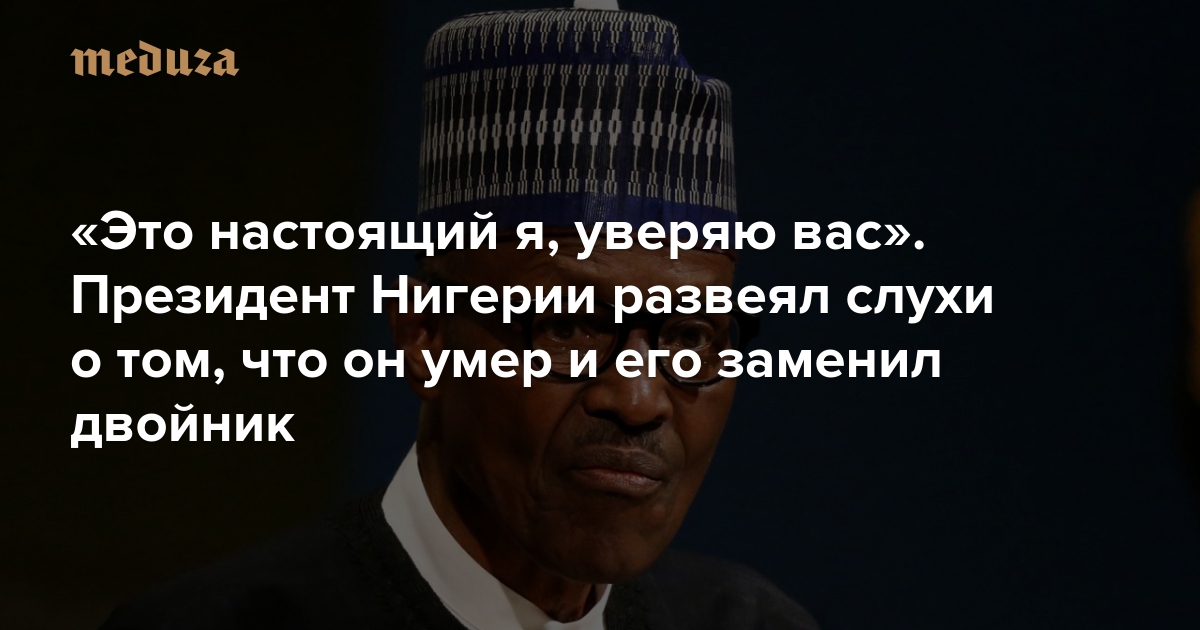 meduza

«Это настоящий я, уверяю вас». Президент Нигерии развеял слухи о том, что он умер и его заменил двойник